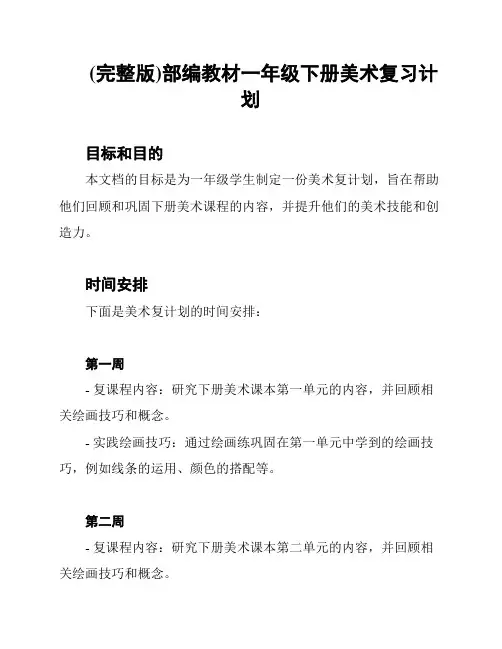 (完整版)部编教材一年级下册美术复习计划

目标和目的

本文档的目标是为一年级学生制定一份美术复计划，旨在帮助他们回顾和巩固下册美术课程的内容，并提升他们的美术技能和创造力。

时间安排

下面是美术复计划的时间安排：

第一周

- 复课程内容：研究下册美术课本第一单元的内容，并回顾相关绘画技巧和概念。

- 实践绘画技巧：通过绘画练巩固在第一单元中学到的绘画技巧，例如线条的运用、颜色的搭配等。

第二周

- 复课程内容：研究下册美术课本第二单元的内容，并回顾相关绘画技巧和概念。